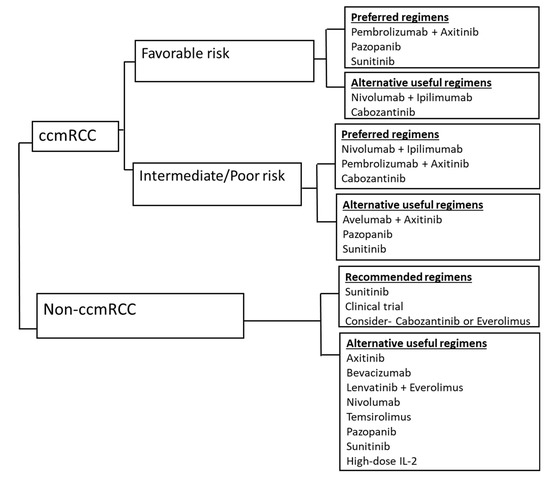 ccmRCC

Favorable risk

Preferred regimens
Pembrolizumab + Axitinib
Pazopanib
Sunitinib

Alternative useful regimens
Nivolumab + Ipilimumab
Cabozantinib

Intermediate/Poor risk

Preferred regimens
Nivolumab + Ipilimumab
Pembrolizumab + Axitinib
Cabozantinib

Alternative useful regimens
Avelumab + Axitinib
Pazopanib
Sunitinib

Non-ccmRCC

Recommended regimens
Sunitinib
Clinical trial
Consider- Cabozantinib or Everolimus

Alternative useful regimens
Axitinib
Bevacizumab
Lenvatinib + Everolimus
Nivolumab
Temsirolimus
Pazopanib
Sunitinib
High-dose IL-2